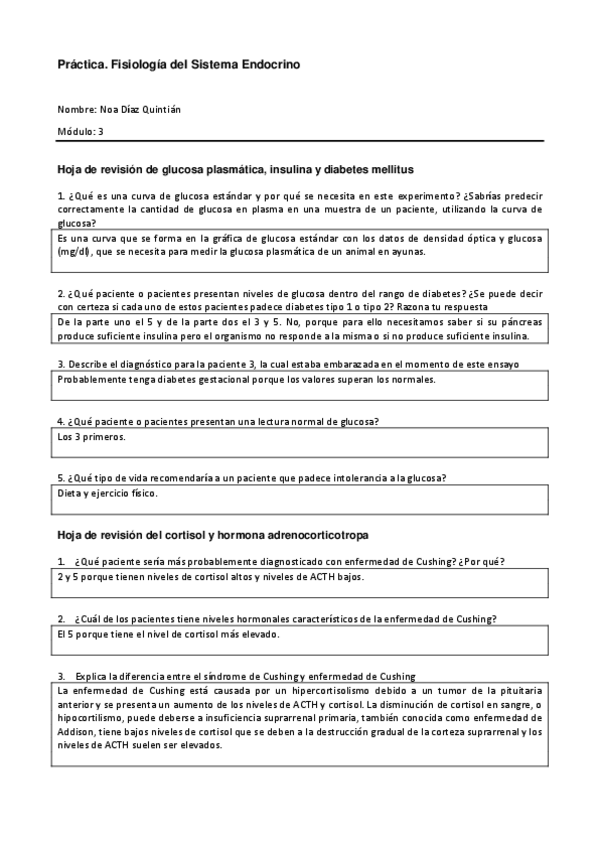 Práctica. Fisiología del Sistema Endocrino

Nombre: Noa Díaz Quintián

Módulo: 3

Hoja de revisión de glucosa plasmática, insulina y diabetes mellitus

1. ¿Qué es una curva de glucosa estándar y por qué se necesita en este experimento? ¿Sabrías predecir correctamente la cantidad de glucosa en plasma en una muestra de un paciente, utilizando la curva de glucosa?

Es una curva que se forma en la gráfica de glucosa estándar con los datos de densidad óptica y glucosa (mg/dl), que se necesita para medir la glucosa plasmática de un animal en ayunas.

2. ¿Qué paciente o pacientes presentan niveles de glucosa dentro del rango de diabetes? ¿Se puede decir con certeza si cada uno de estos pacientes padece diabetes tipo 1 o tipo 2? Razona tu respuesta

De la parte uno el 5 y de la parte dos el 3 y 5. No, porque para ello necesitamos saber si su páncreas produce suficiente insulina pero el organismo no responde a la misma o si no produce suficiente insulina.

3. Describe el diagnóstico para la paciente 3, la cual estaba embarazada en el momento de este ensayo

Probablemente tenga diabetes gestacional porque los valores superan los normales.

4. ¿Qué paciente o pacientes presentan una lectura normal de glucosa?

Los 3 primeros.

5. ¿Qué tipo de vida recomendaría a un paciente que padece intolerancia a la glucosa?

Dieta y ejercicio físico.

Hoja de revisión del cortisol y hormona adrenocorticotropa

1. ¿Qué paciente sería más probablemente diagnosticado con enfermedad de Cushing? ¿Por qué?

2 y 5 porque tienen niveles de cortisol altos y niveles de ACTH bajos.

2. ¿Cuál de los pacientes tiene niveles hormonales característicos de la enfermedad de Cushing?

El 5 porque tiene el nivel de cortisol más elevado.

3. Explica la diferencia entre el síndrome de Cushing y enfermedad de Cushing

La enfermedad de Cushing está causada por un hipercortisolismo debido a un tumor de la pituitaria anterior y se presenta un aumento de los niveles de ACTH y cortisol. La disminución de cortisol en sangre, o hipocortilismo, puede deberse a insuficiencia suprarrenal primaria, también conocida como enfermedad de Addison, tiene bajos niveles de cortisol que se deben a la destrucción gradual de la corteza suprarrenal y los niveles de ACTH suelen ser elevados.